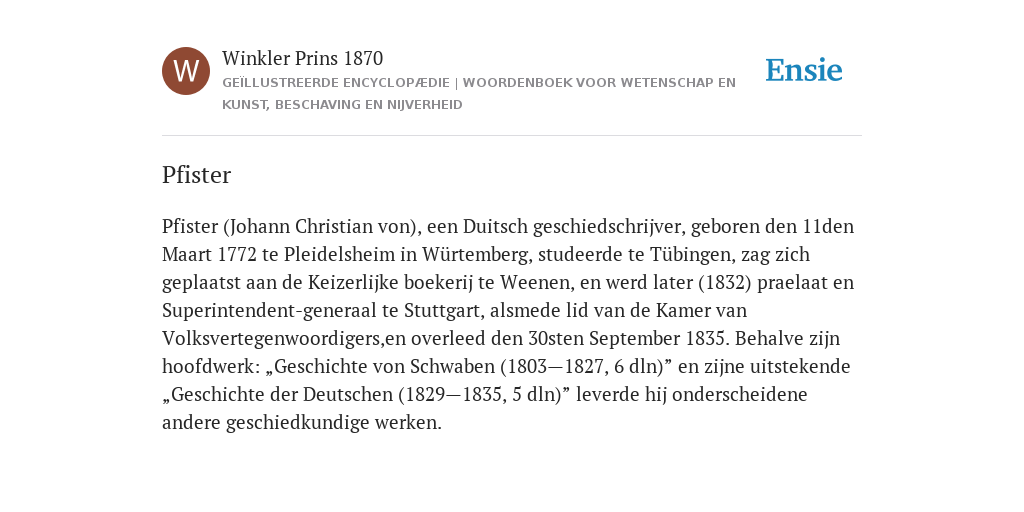 W

Winkler Prins 1870

GEÏLLUSTREERDE ENCYCLOPÆDIE | WOORDENBOEK VOOR WETENSCHAP EN KUNST, BESCHAVING EN NIJVERHEID

Ensie

Pfister

Pfister (Johann Christian von), een Duitsch geschiedschrijver, geboren den 11den Maart 1772 te Pleidelsheim in Würtemberg, studeerde te Tübingen, zag zich geplaatst aan de Keizerlijke boekerij te Weenen, en werd later (1832) praelaat en Superintendent-generaal te Stuttgart, alsmede lid van de Kamer van Volksvertegenwoordigers,en overleed den 30sten September 1835. Behalve zijn hoofdwerk: „Geschichte von Schwaben (1803—1827, 6 dln)” en zijne uitstekende „Geschichte der Deutschen (1829—1835, 5 dln)” leverde hij onderscheidene andere geschiedkundige werken.